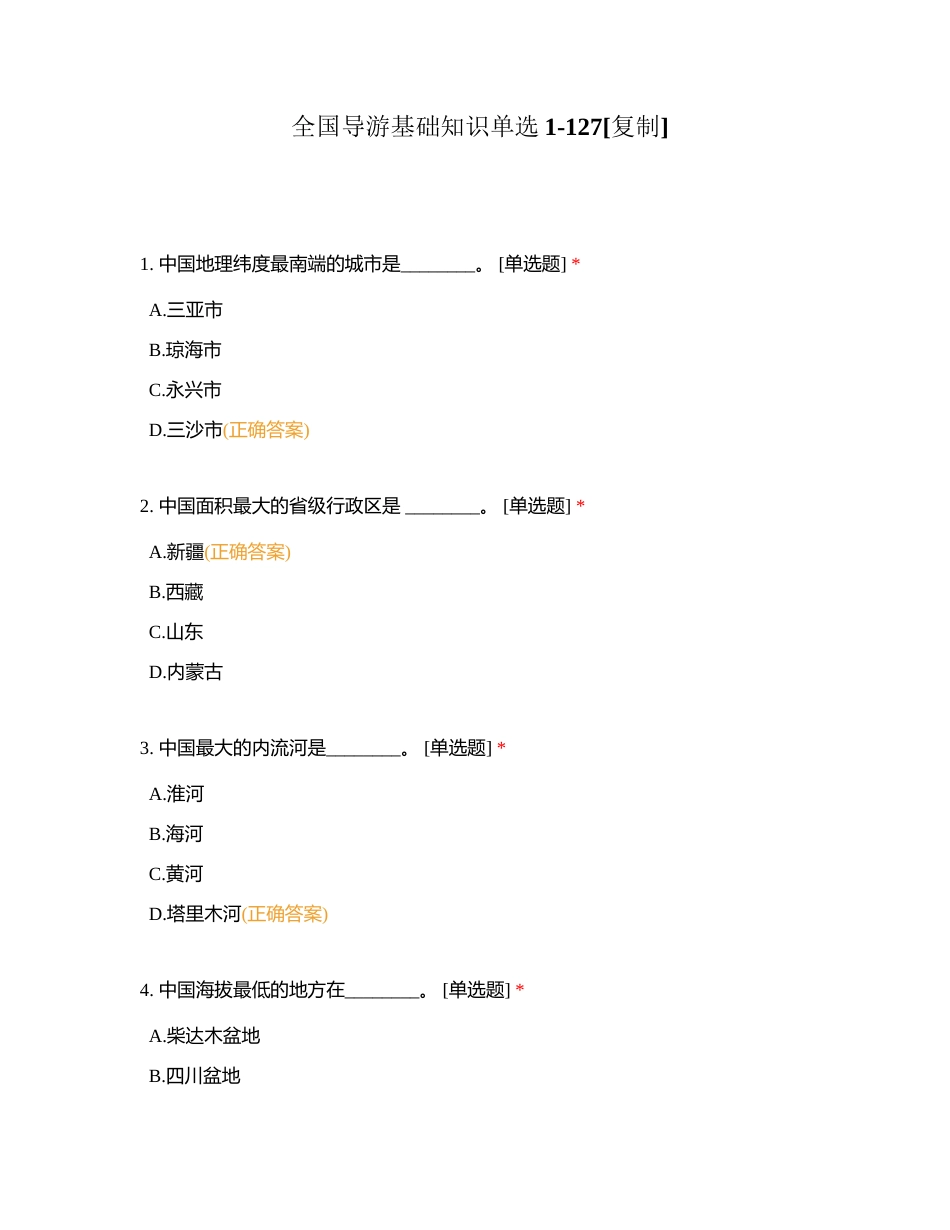 全国导游基础知识单选 1-127[复制]

1. 中国地理纬度最南端的城市是________。 [单选题] *

A.三亚市

B.琼海市

C.永兴市

D.三沙市(正确答案)

2. 中国面积最大的省级行政区是 ________。 [单选题] *

A.新疆(正确答案)

B.西藏

C.山东

D.内蒙古

3. 中国最大的内流河是________。 [单选题] *

A.淮河

B.海河

C.黄河

D.塔里木河(正确答案)

4. 中国海拔最低的地方在________。 [单选题] *

A.柴达木盆地

B.四川盆地